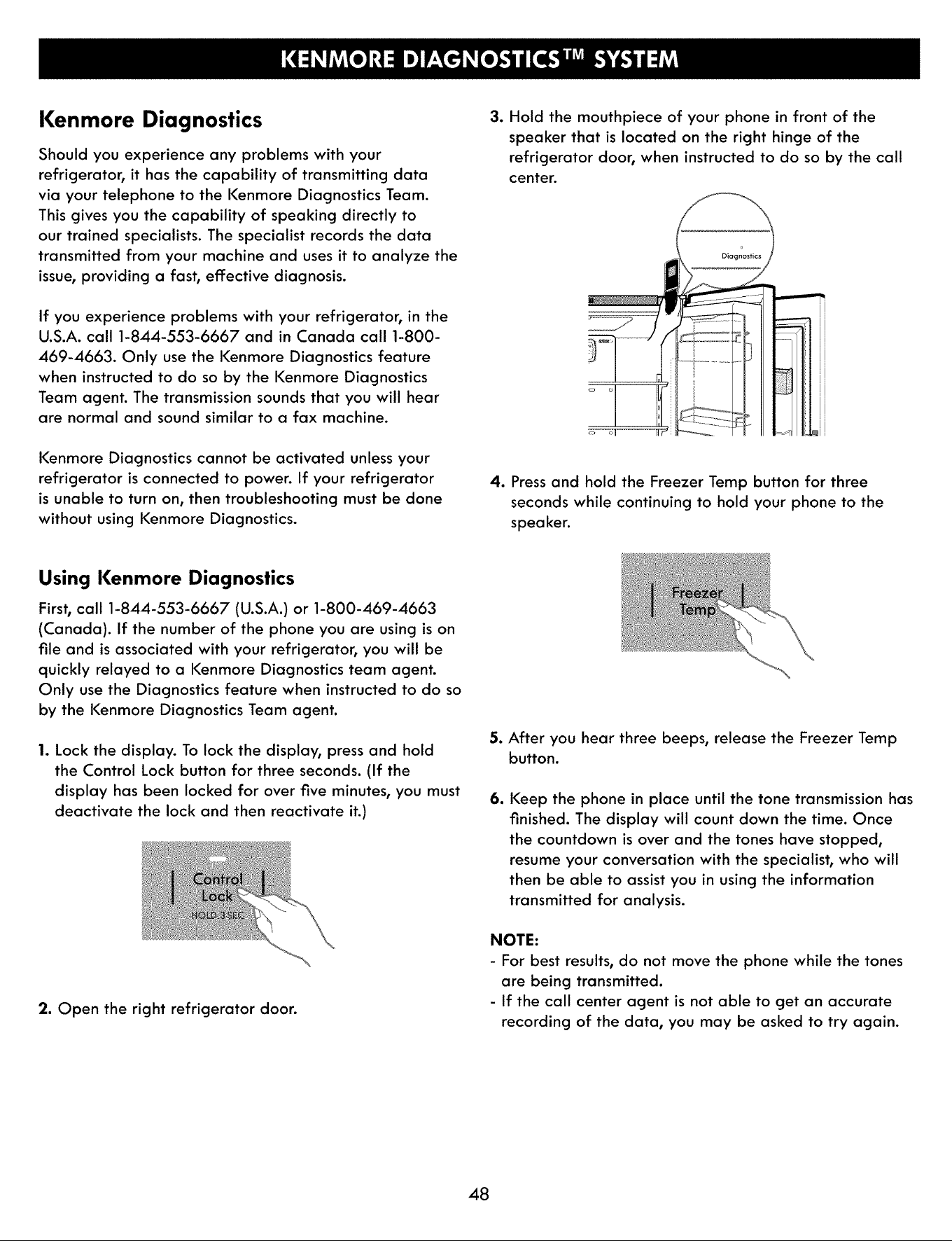 KENMORE DIAGNOSTICS™ SYSTEM

Kenmore Diagnostics

Should you experience any problems with your refrigerator, it has the capability of transmitting data via your telephone to the Kenmore Diagnostics Team. This gives you the capability of speaking directly to our trained specialists. The specialist records the data transmitted from your machine and uses it to analyze the issue, providing a fast, effective diagnosis.

If you experience problems with your refrigerator, in the U.S.A. call 1-844-553-6667 and in Canada call 1-800-469-4663. Only use the Kenmore Diagnostics feature when instructed to do so by the Kenmore Diagnostics Team agent. The transmission sounds that you will hear are normal and sound similar to a fax machine.

Kenmore Diagnostics cannot be activated unless your refrigerator is connected to power. If your refrigerator is unable to turn on, then troubleshooting must be done without using Kenmore Diagnostics.

Using Kenmore Diagnostics

First, call 1-844-553-6667 (U.S.A.) or 1-800-469-4663 (Canada). If the number of the phone you are using is on file and is associated with your refrigerator, you will be quickly relayed to a Kenmore Diagnostics team agent. Only use the Diagnostics feature when instructed to do so by the Kenmore Diagnostics Team agent.

1. Lock the display. To lock the display, press and hold the Control Lock button for three seconds. (If the display has been locked for over five minutes, you must deactivate the lock and then reactivate it.)

Control Lock
HOLD 3 SEC

2. Open the right refrigerator door.

3. Hold the mouthpiece of your phone in front of the speaker that is located on the right hinge of the refrigerator door, when instructed to do so by the call center.

Diagnostics

4. Press and hold the Freezer Temp button for three seconds while continuing to hold your phone to the speaker.

Freezer Temp

5. After you hear three beeps, release the Freezer Temp button.

6. Keep the phone in place until the tone transmission has finished. The display will count down the time. Once the countdown is over and the tones have stopped, resume your conversation with the specialist, who will then be able to assist you in using the information transmitted for analysis.

NOTE:
- For best results, do not move the phone while the tones are being transmitted.
- If the call center agent is not able to get an accurate recording of the data, you may be asked to try again.

48